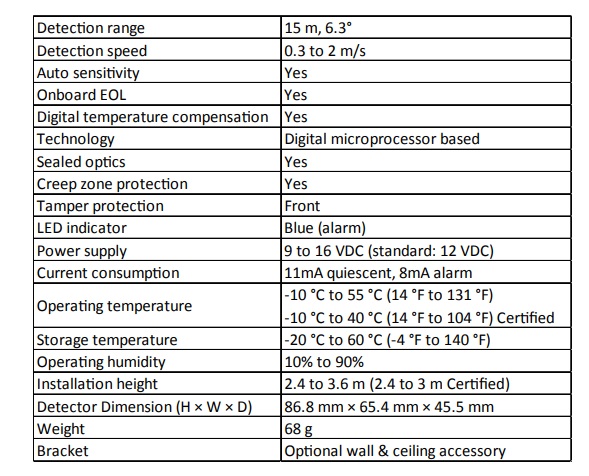 | Detection range | 15 m, 6.3° |
|---|---|
| Detection speed | 0.3 to 2 m/s |
| Auto sensitivity | Yes |
| Onboard EOL | Yes |
| Digital temperature compensation | Yes |
| Technology | Digital microprocessor based |
| Sealed optics | Yes |
| Creep zone protection | Yes |
| Tamper protection | Front |
| LED indicator | Blue (alarm) |
| Power supply | 9 to 16 VDC (standard: 12 VDC) |
| Current consumption | 11mA quiescent, 8mA alarm |
| Operating temperature | -10 °C to 55 °C (14 °F to 131 °F) -10 °C to 40 °C (14 °F to 104 °F) Certified |
| Storage temperature | -20 °C to 60 °C (-4 °F to 140 °F) |
| Operating humidity | 10% to 90% |
| Installation height | 2.4 to 3.6 m (2.4 to 3 m Certified) |
| Detector Dimension (H × W × D) | 86.8 mm × 65.4 mm × 45.5 mm |
| Weight | 68 g |
| Bracket | Optional wall & ceiling accessory |